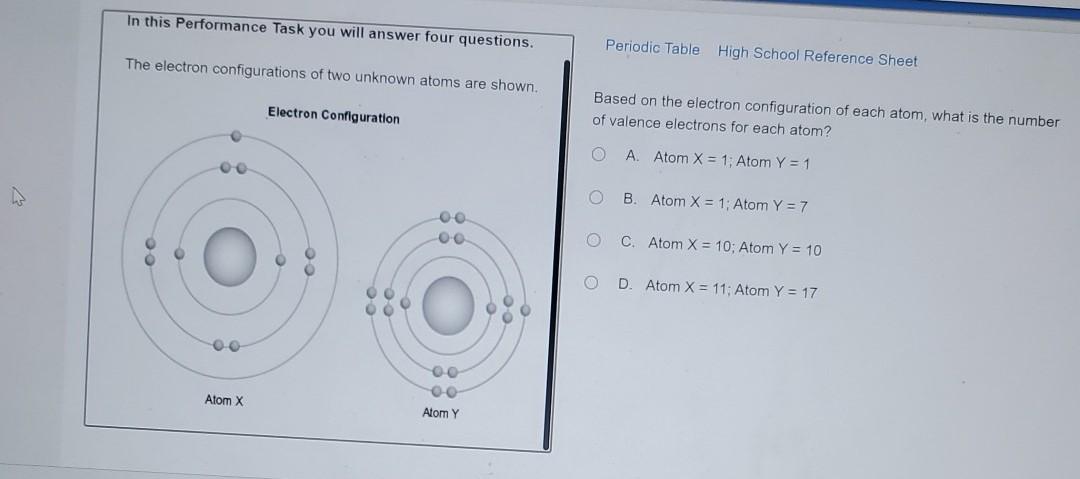 In this Performance Task you will answer four questions.

The electron configurations of two unknown atoms are shown.

Electron Configuration

Atom X

Atom Y

Periodic Table High School Reference Sheet

Based on the electron configuration of each atom, what is the number of valence electrons for each atom?

A. Atom X = 1; Atom Y = 1

B. Atom X = 1; Atom Y = 7

C. Atom X = 10; Atom Y = 10

D. Atom X = 11; Atom Y = 17